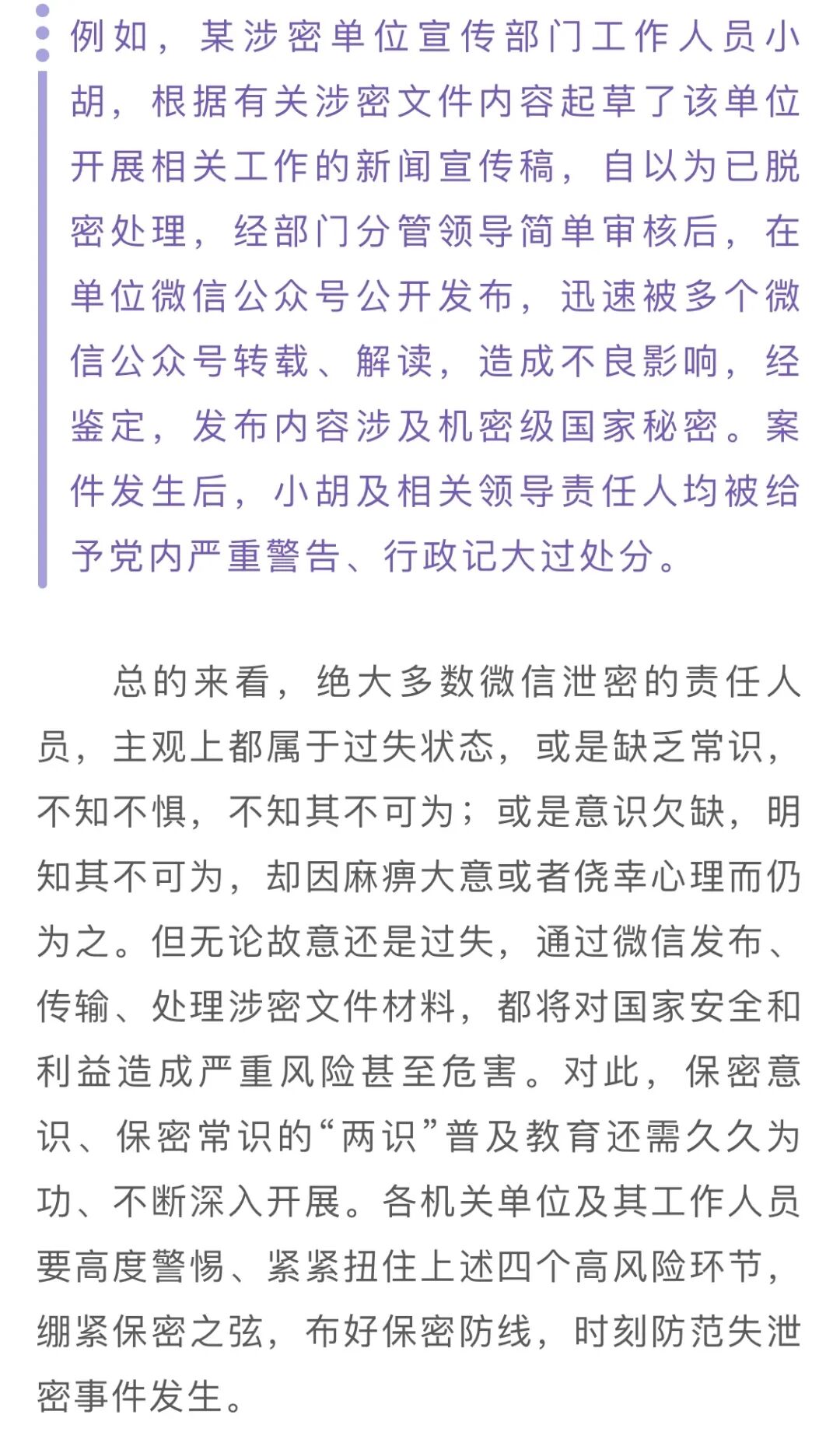 例如，某涉密单位宣传部门工作人员小胡，根据有关涉密文件内容起草了该单位开展相关工作的新闻宣传稿，自以为已脱密处理，经部门分管领导简单审核后，在单位微信公众号公开发布，迅速被多个微信公众号转载、解读，造成不良影响，经鉴定，发布内容涉及机密级国家秘密。案件发生后，小胡及相关领导责任人均被给予党内严重警告、行政记大过处分。

总的来看，绝大多数微信泄密的责任人员，主观上都属于过失状态，或是缺乏常识，不知不惧，不知其不可为；或是意识欠缺，明知其不可为，却因麻痹大意或者侥幸心理而仍为之。但无论故意还是过失，通过微信发布、传输、处理涉密文件材料，都将对国家安全和利益造成严重风险甚至危害。对此，保密意识、保密常识的“两识”普及教育还需久久为功、不断深入开展。各机关单位及其工作人员要高度警惕、紧紧扭住上述四个高风险环节，绷紧保密之弦，布好保密防线，时刻防范失泄密事件发生。